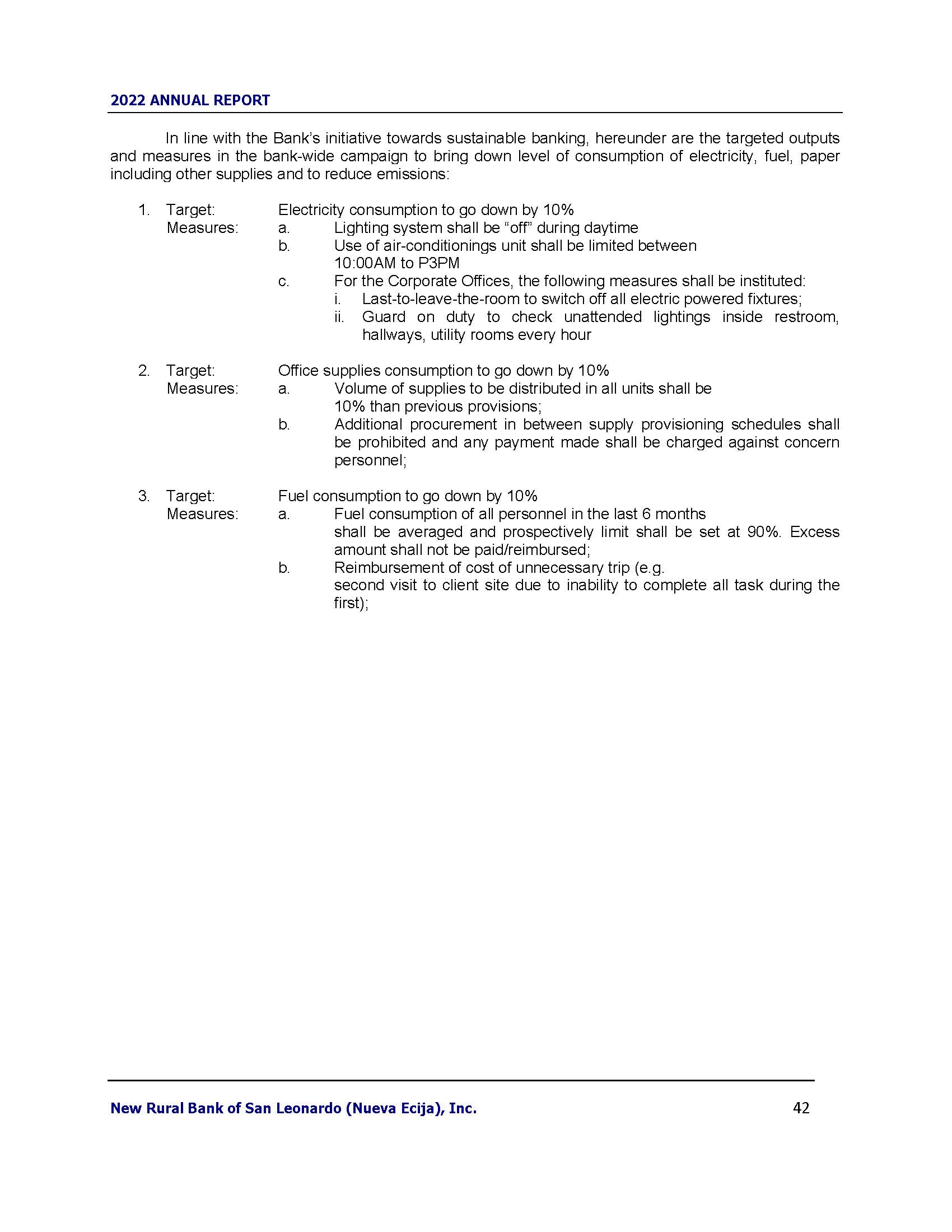 2022 ANNUAL REPORT

In line with the Bank's initiative towards sustainable banking, hereunder are the targeted outputs and measures in the bank-wide campaign to bring down level of consumption of electricity, fuel, paper including other supplies and to reduce emissions:

1. Target: Electricity consumption to go down by 10%
Measures:
a. Lighting system shall be "off" during daytime
b. Use of air-conditionings unit shall be limited between 10:00AM to P3PM
c. For the Corporate Offices, the following measures shall be instituted:
i. Last-to-leave-the-room to switch off all electric powered fixtures;
ii. Guard on duty to check unattended lightings inside restroom, hallways, utility rooms every hour

2. Target: Office supplies consumption to go down by 10%
Measures:
a. Volume of supplies to be distributed in all units shall be 10% than previous provisions;
b. Additional procurement in between supply provisioning schedules shall be prohibited and any payment made shall be charged against concern personnel;

3. Target: Fuel consumption to go down by 10%
Measures:
a. Fuel consumption of all personnel in the last 6 months shall be averaged and prospectively limit shall be set at 90%. Excess amount shall not be paid/reimbursed;
b. Reimbursement of cost of unnecessary trip (e.g. second visit to client site due to inability to complete all task during the first);

New Rural Bank of San Leonardo (Nueva Ecija), Inc. 42